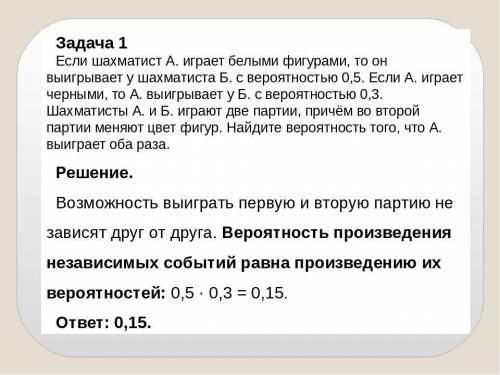 Задача 1
Если шахматист А. играет белыми фигурами, то он выигрывает у шахматиста Б. с вероятностью 0,5. Если А. играет черными, то А. выигрывает у Б. с вероятностью 0,3. Шахматисты А. и Б. играют две партии, причём во второй партии меняют цвет фигур. Найдите вероятность того, что А. выиграет оба раза.

Решение.

Возможность выиграть первую и вторую партию не зависят друг от друга. Вероятность произведения независимых событий равна произведению их вероятностей: $0,5 \cdot 0,3 = 0,15$.

Ответ: 0,15.